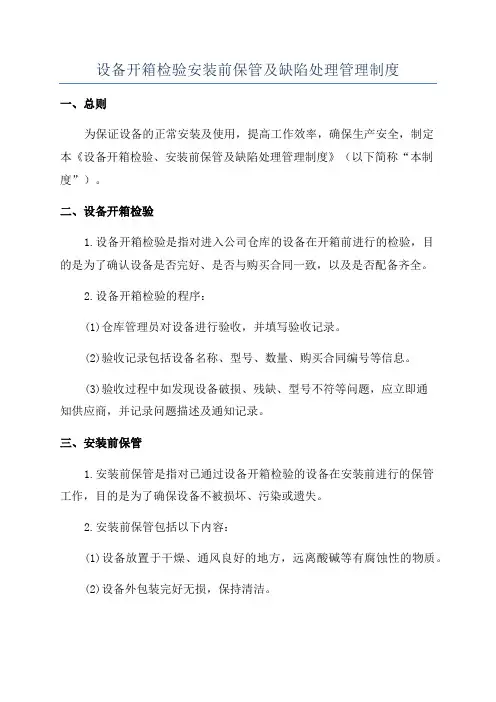 设备开箱检验安装前保管及缺陷处理管理制度

一、总则

为保证设备的正常安装及使用，提高工作效率，确保生产安全，制定本《设备开箱检验、安装前保管及缺陷处理管理制度》（以下简称“本制度”）。

二、设备开箱检验

1.设备开箱检验是指对进入公司仓库的设备在开箱前进行的检验，目的是为了确认设备是否完好、是否与购买合同一致，以及是否配备齐全。

2.设备开箱检验的程序：

(1)仓库管理员对设备进行验收，并填写验收记录。

(2)验收记录包括设备名称、型号、数量、购买合同编号等信息。

(3)验收过程中如发现设备破损、残缺、型号不符等问题，应立即通知供应商，并记录问题描述及通知记录。

三、安装前保管

1.安装前保管是指对已通过设备开箱检验的设备在安装前进行的保管工作，目的是为了确保设备不被损坏、污染或遗失。

2.安装前保管包括以下内容：

(1)设备放置于干燥、通风良好的地方，远离酸碱等有腐蚀性的物质。

(2)设备外包装完好无损，保持清洁。